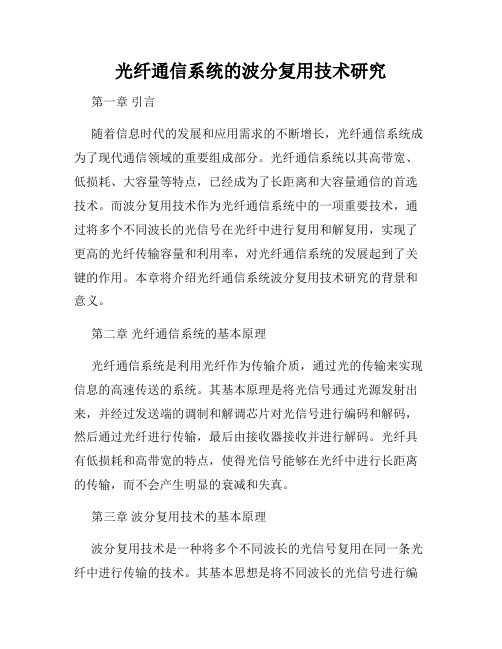 光纤通信系统的波分复用技术研究

第一章 引言

随着信息时代的发展和应用需求的不断增长，光纤通信系统成为了现代通信领域的重要组成部分。光纤通信系统以其高带宽、低损耗、大容量等特点，已经成为了长距离和大容量通信的首选技术。而波分复用技术作为光纤通信系统中的一项重要技术，通过将多个不同波长的光信号在光纤中进行复用和解复用，实现了更高的光纤传输容量和利用率，对光纤通信系统的发展起到了关键的作用。本章将介绍光纤通信系统波分复用技术研究的背景和意义。

第二章 光纤通信系统的基本原理

光纤通信系统是利用光纤作为传输介质，通过光的传输来实现信息的高速传送的系统。其基本原理是将光信号通过光源发射出来，并经过发送端的调制和解调芯片对光信号进行编码和解码，然后通过光纤进行传输，最后由接收器接收并进行解码。光纤具有低损耗和高带宽的特点，使得光信号能够在光纤中进行长距离的传输，而不会产生明显的衰减和失真。

第三章 波分复用技术的基本原理

波分复用技术是一种将多个不同波长的光信号复用在同一条光纤中进行传输的技术。其基本思想是将不同波长的光信号进行编